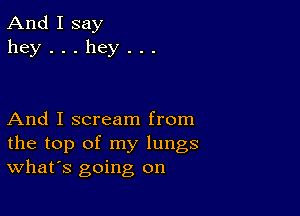 And I say
hey . . . hey . . .

And I scream from
the top of my lungs
what´s going on